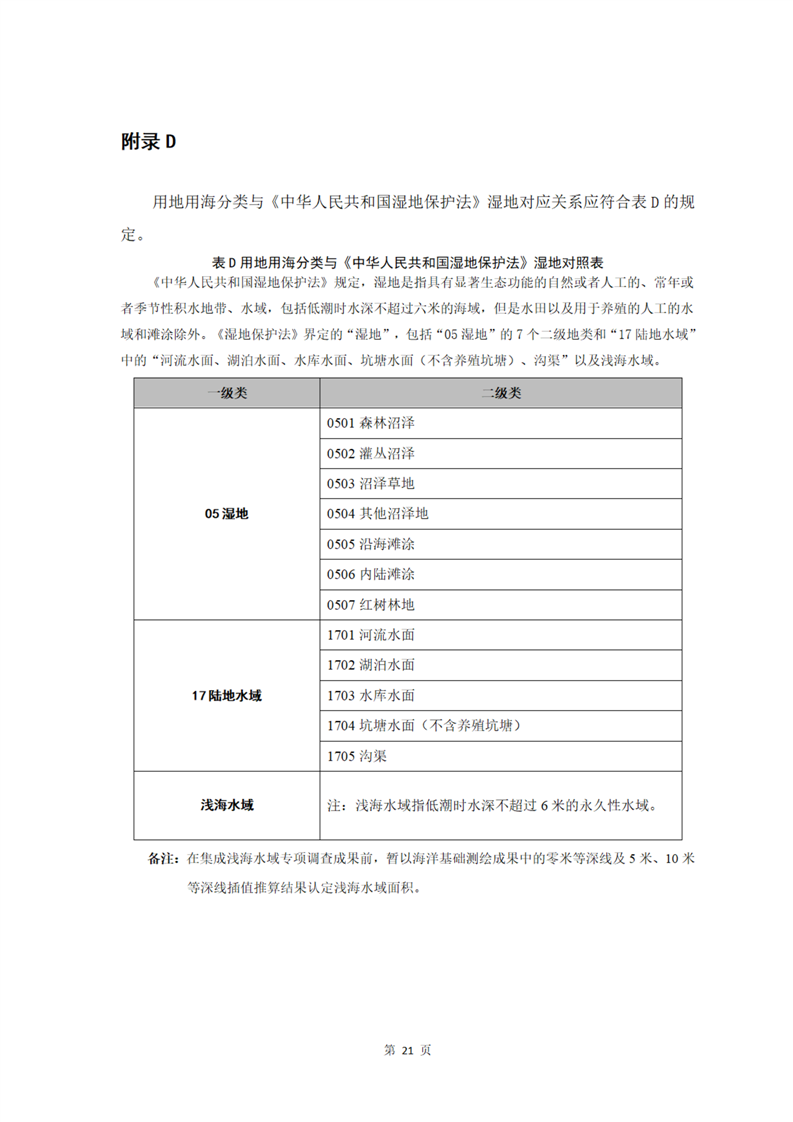 附录 D

用地用海分类与《中华人民共和国湿地保护法》湿地对应关系应符合表 D 的规定。

表 D 用地用海分类与《中华人民共和国湿地保护法》湿地对照表

《中华人民共和国湿地保护法》规定，湿地是指具有显著生态功能的自然或者人工的、常年或者季节性积水地带、水域，包括低潮时水深不超过六米的海域，但是水田以及用于养殖的人工的水域和滩涂除外。《湿地保护法》界定的“湿地”，包括“05 湿地”的 7 个二级地类和“17 陆地水域”中的“河流水面、湖泊水面、水库水面、坑塘水面（不含养殖坑塘）、沟渠”以及浅海水域。

| 一级类 | 二级类 |
|---|---|
| 05 湿地 | 0501 森林沼泽 |
| | 0502 灌丛沼泽 |
| | 0503 沼泽草地 |
| | 0504 其他沼泽地 |
| | 0505 沿海滩涂 |
| | 0506 内陆滩涂 |
| | 0507 红树林地 |
| 17 陆地水域 | 1701 河流水面 |
| | 1702 湖泊水面 |
| | 1703 水库水面 |
| | 1704 坑塘水面（不含养殖坑塘） |
| | 1705 沟渠 |
| 浅海水域 | 注：浅海水域指低潮时水深不超过 6 米的永久性水域。 |

备注：在集成浅海水域专项调查成果前，暂以海洋基础测绘成果中的零米等深线及 5 米、10 米等深线插值推算结果认定浅海水域面积。

第 21 页